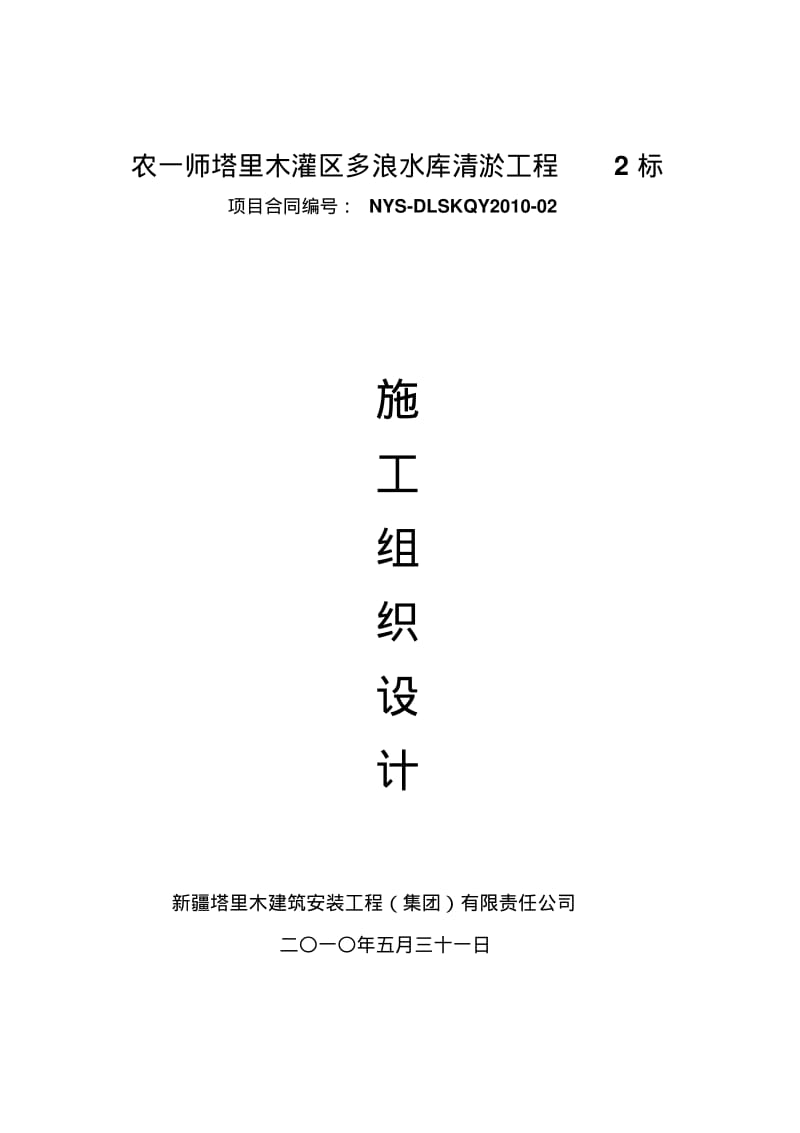 农一师塔里木灌区多浪水库清淤工程 2 标

项目合同编号： NYS-DLSKQY2010-02

施
工
组
织
设
计

新疆塔里木建筑安装工程（集团）有限责任公司

二〇一〇年五月三十一日